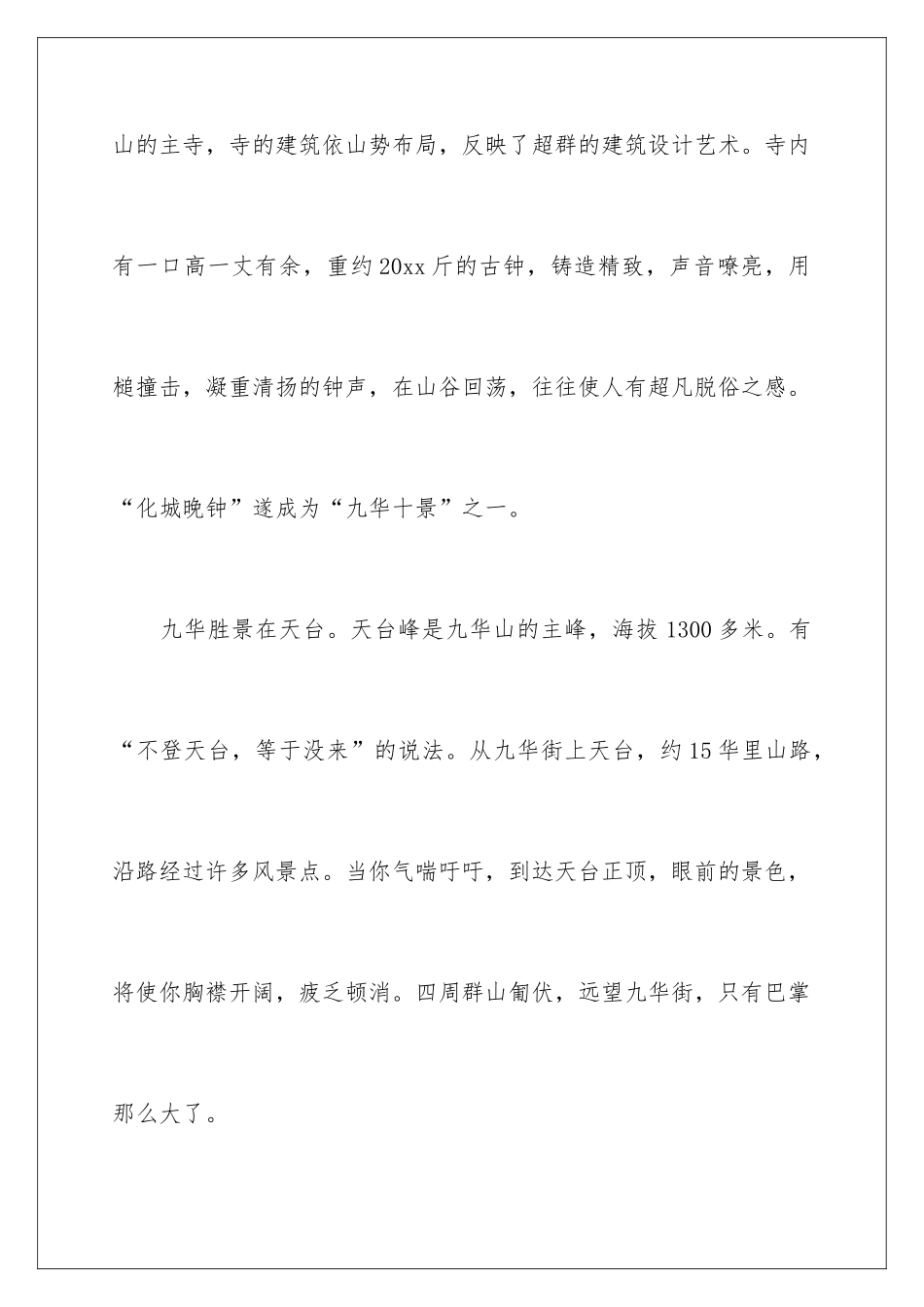 山的主寺，寺的建筑依山势布局，反映了超群的建筑设计艺术。寺内有一口高一丈有余，重约20xx斤的古钟，铸造精致，声音嘹亮，用槌撞击，凝重清扬的钟声，在山谷回荡，往往使人有超凡脱俗之感。“化城晚钟”遂成为“九华十景”之一。

九华胜景在天台。天台峰是九华山的主峰，海拔1300多米。有“不登天台，等于没来”的说法。从九华街上天台，约15华里山路，沿路经过许多风景点。当你气喘吁吁，到达天台正顶，眼前的景色，将使你胸襟开阔，疲乏顿消。四周群山匍伏，远望九华街，只有巴掌那么大了。